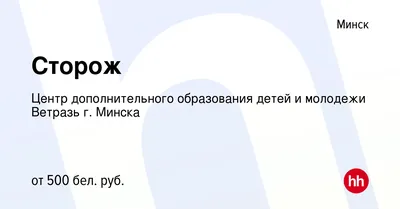 Минск

Сторож

Центр дополнительного образования детей и молодежи Ветразь г. Минска

от 500 бел. руб.

hh